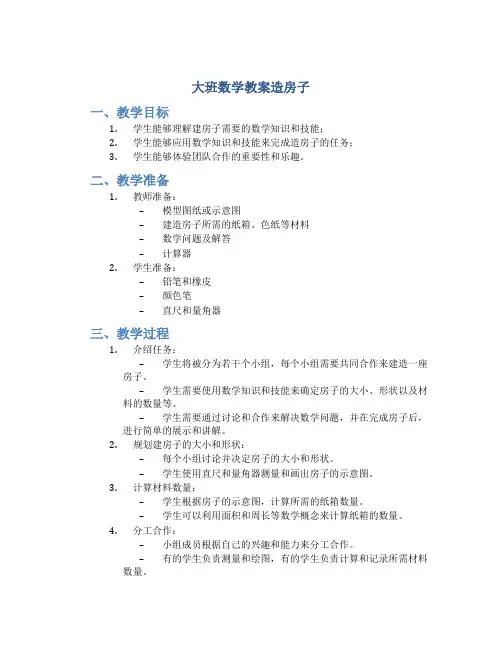 大班数学教案造房子

一、教学目标

1. 学生能够理解建房子需要的数学知识和技能；
2. 学生能够应用数学知识和技能来完成造房子的任务；
3. 学生能够体验团队合作的重要性和乐趣。

二、教学准备

1. 教师准备：
 – 模型图纸或示意图
 – 建造房子所需的纸箱、色纸等材料
 – 数学问题及解答
 – 计算器
2. 学生准备：
 – 铅笔和橡皮
 – 颜色笔
 – 直尺和量角器

三、教学过程

1. 介绍任务：
 – 学生将被分为若干个小组，每个小组需要共同合作来建造一座房子。
 – 学生需要使用数学知识和技能来确定房子的大小、形状以及材料的数量等。
 – 学生需要通过讨论和合作来解决数学问题，并在完成房子后，进行简单的展示和讲解。
2. 规划建房子的大小和形状：
 – 每个小组讨论并决定房子的大小和形状。
 – 学生使用直尺和量角器测量和画出房子的示意图。
3. 计算材料数量：
 – 学生根据房子的示意图，计算所需的纸箱数量。
 – 学生可以利用面积和周长等数学概念来计算纸箱的数量。
4. 分工合作：
 – 小组成员根据自己的兴趣和能力来分工合作。
 – 有的学生负责测量和绘图，有的学生负责计算和记录所需材料数量。